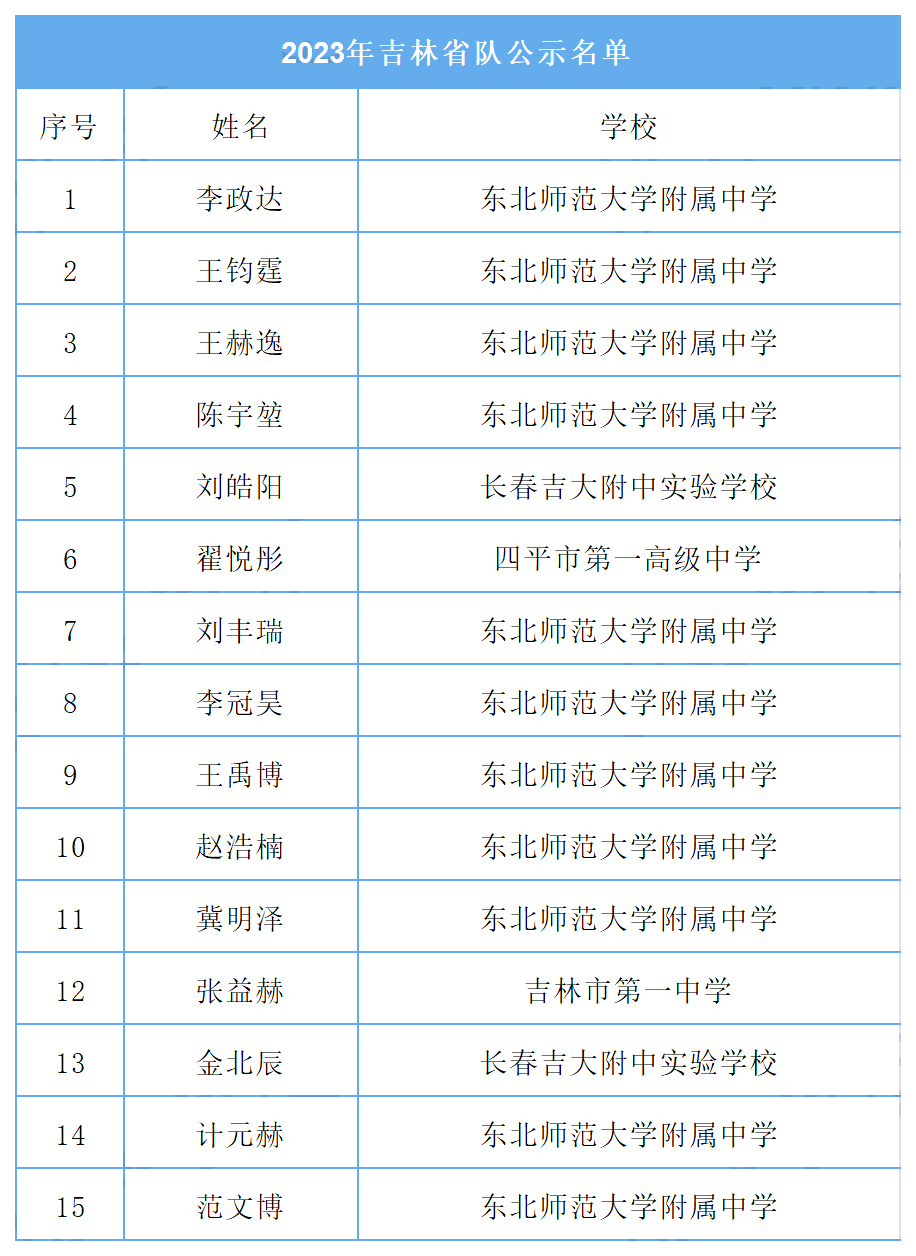 2023年吉林省队公示名单

| 序号 | 姓名 | 学校 |
|---|---|---|
| 1 | 李政达 | 东北师范大学附属中学 |
| 2 | 王钧霆 | 东北师范大学附属中学 |
| 3 | 王赫逸 | 东北师范大学附属中学 |
| 4 | 陈宇堃 | 东北师范大学附属中学 |
| 5 | 刘皓阳 | 长春吉大附中实验学校 |
| 6 | 翟悦彤 | 四平市第一高级中学 |
| 7 | 刘丰瑞 | 东北师范大学附属中学 |
| 8 | 李冠昊 | 东北师范大学附属中学 |
| 9 | 王禹博 | 东北师范大学附属中学 |
| 10 | 赵浩楠 | 东北师范大学附属中学 |
| 11 | 冀明泽 | 东北师范大学附属中学 |
| 12 | 张益赫 | 吉林市第一中学 |
| 13 | 金北辰 | 长春吉大附中实验学校 |
| 14 | 计元赫 | 东北师范大学附属中学 |
| 15 | 范文博 | 东北师范大学附属中学 |